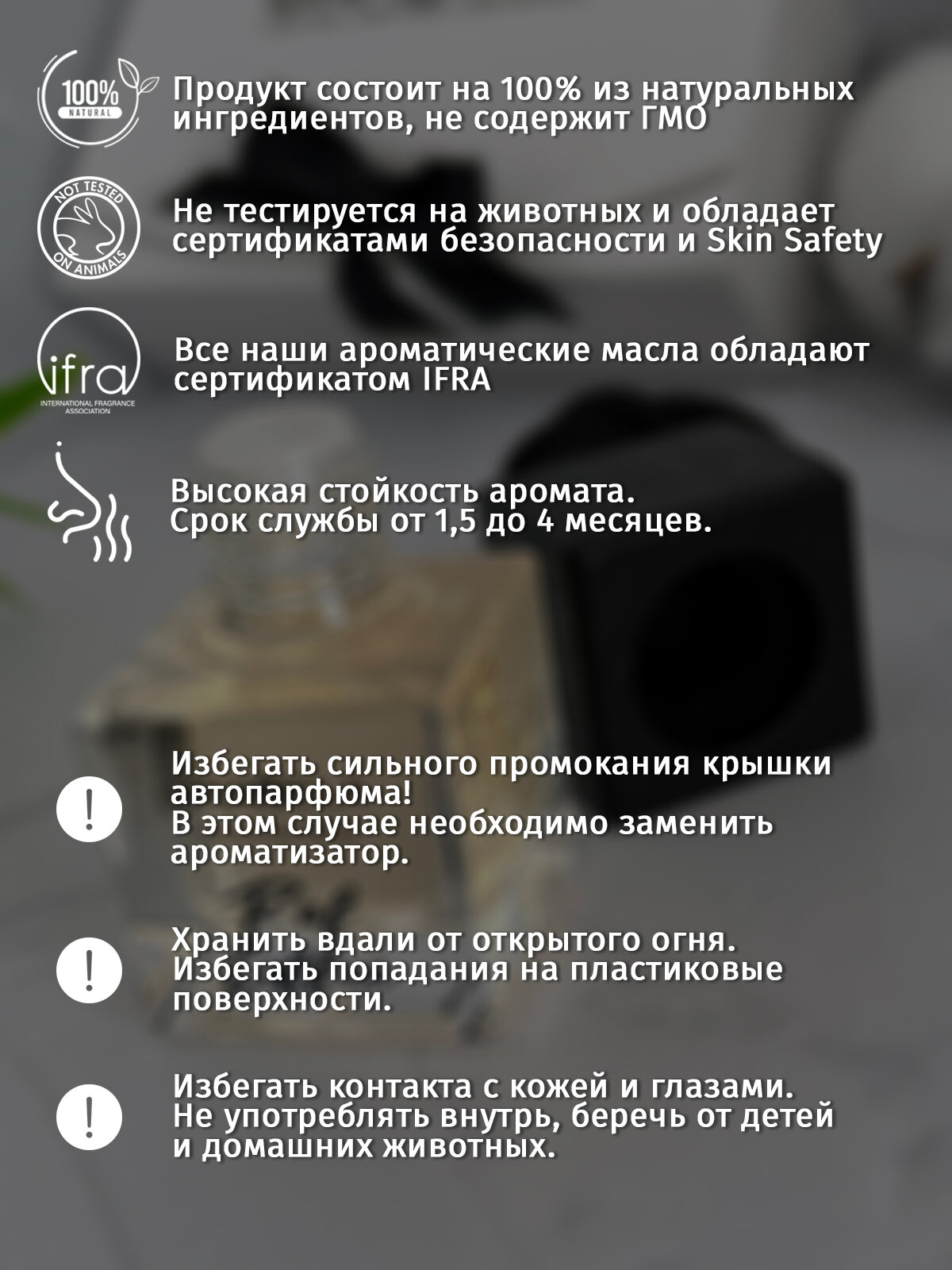 100%
NATURAL

Продукт состоит на 100% из натуральных ингредиентов, не содержит ГМО

NOT TESTED
ON ANIMALS

Не тестируется на животных и обладает сертификатами безопасности и Skin Safety

ifra
INTERNATIONAL FRAGRANCE ASSOCIATION

Все наши ароматические масла обладают сертификатом IFRA

Высокая стойкость аромата.
Срок службы от 1,5 до 4 месяцев.

!

Избегать сильного промокания крышки автопарфюма!
В этом случае необходимо заменить ароматизатор.

!

Хранить вдали от открытого огня.
Избегать попадания на пластиковые поверхности.

!

Избегать контакта с кожей и глазами.
Не употреблять внутрь, беречь от детей и домашних животных.